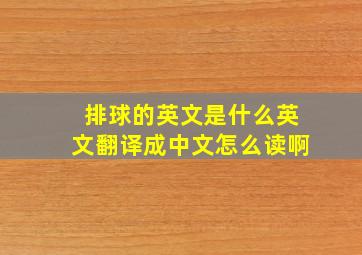 排球的英文是什么英文翻译成中文怎么读啊